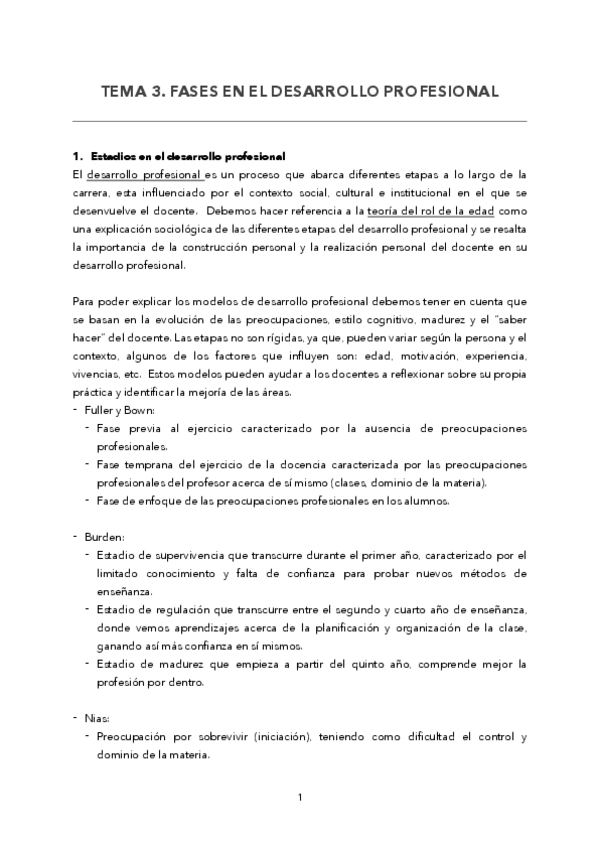 TEMA 3. FASES EN EL DESARROLLO PROFESIONAL

1. Estadios en el desarrollo profesional
El desarrollo profesional es un proceso que abarca diferentes etapas a lo largo de la carrera, esta influenciado por el contexto social, cultural e institucional en el que se desenvuelve el docente. Debemos hacer referencia a la teoría del rol de la edad como una explicación sociológica de las diferentes etapas del desarrollo profesional y se resalta la importancia de la construcción personal y la realización personal del docente en su desarrollo profesional.

Para poder explicar los modelos de desarrollo profesional debemos tener en cuenta que se basan en la evolución de las preocupaciones, estilo cognitivo, madurez y el "saber hacer" del docente. Las etapas no son rígidas, ya que, pueden variar según la persona y el contexto, algunos de los factores que influyen son: edad, motivación, experiencia, vivencias, etc. Estos modelos pueden ayudar a los docentes a reflexionar sobre su propia práctica y identificar la mejoría de las áreas.
- Fuller y Bown:
- Fase previa al ejercicio caracterizado por la ausencia de preocupaciones profesionales.
- Fase temprana del ejercicio de la docencia caracterizada por las preocupaciones profesionales del profesor acerca de sí mismo (clases, dominio de la materia).
- Fase de enfoque de las preocupaciones profesionales en los alumnos.

- Burden:
- Estadio de supervivencia que transcurre durante el primer año, caracterizado por el limitado conocimiento y falta de confianza para probar nuevos métodos de enseñanza.
- Estadio de regulación que transcurre entre el segundo y cuarto año de enseñanza, donde vemos aprendizajes acerca de la planificación y organización de la clase, ganando así más confianza en sí mismos.
- Estadio de madurez que empieza a partir del quinto año, comprende mejor la profesión por dentro.

- Nias:
- Preocupación por sobrevivir (iniciación), teniendo como dificultad el control y dominio de la materia.

1